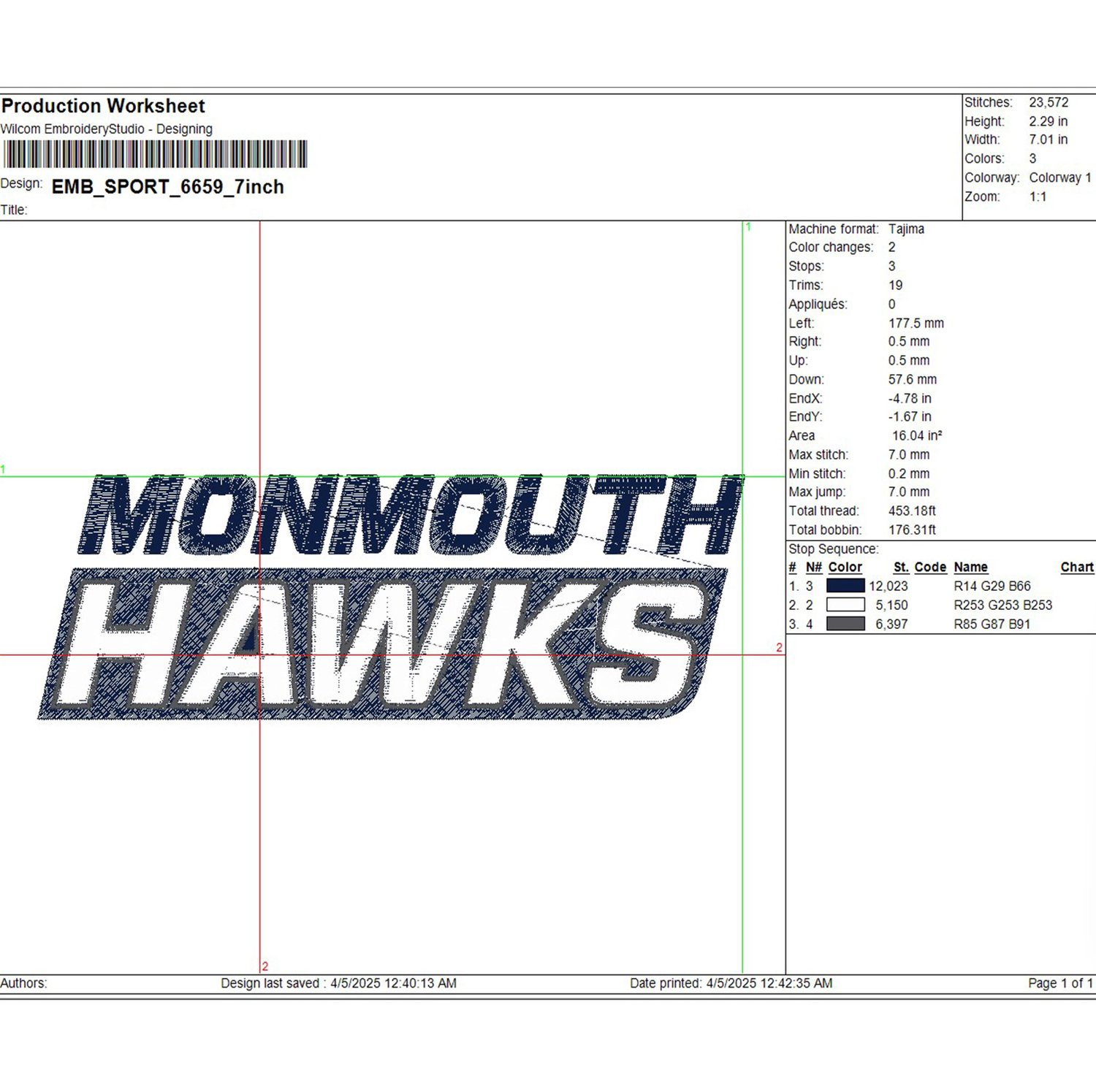 Production Worksheet
Wilcom EmbroideryStudio - Designing

Design: EMB_SPORT_6659_7inch

Title:

Stitches: 23,572
Height: 2.29 in
Width: 7.01 in
Colors: 3
Colorway: Colorway 1
Zoom: 1:1

1

1

MONMOUTH
HAWKS

2

2

Machine format: Tajima
Color changes: 2
Stops: 3
Trims: 19
Appliqués: 0
Left: 177.5 mm
Right: 0.5 mm
Up: 0.5 mm
Down: 57.6 mm
EndX: -4.78 in
EndY: -1.67 in
Area 16.04 in²
Max stitch: 7.0 mm
Min stitch: 0.2 mm
Max jump: 7.0 mm
Total thread: 453.18ft
Total bobbin: 176.31ft

Stop Sequence:

| # | N# | Color | St. | Code | Name | Chart |
|---|---|---|---|---|---|---|
| 1. | 3 | | 12,023 | | R14 G29 B66 | |
| 2. | 2 | | 5,150 | | R253 G253 B253 | |
| 3. | 4 | | 6,397 | | R85 G87 B91 | |

Authors: Design last saved : 4/5/2025 12:40:13 AM Date printed: 4/5/2025 12:42:35 AM Page 1 of 1